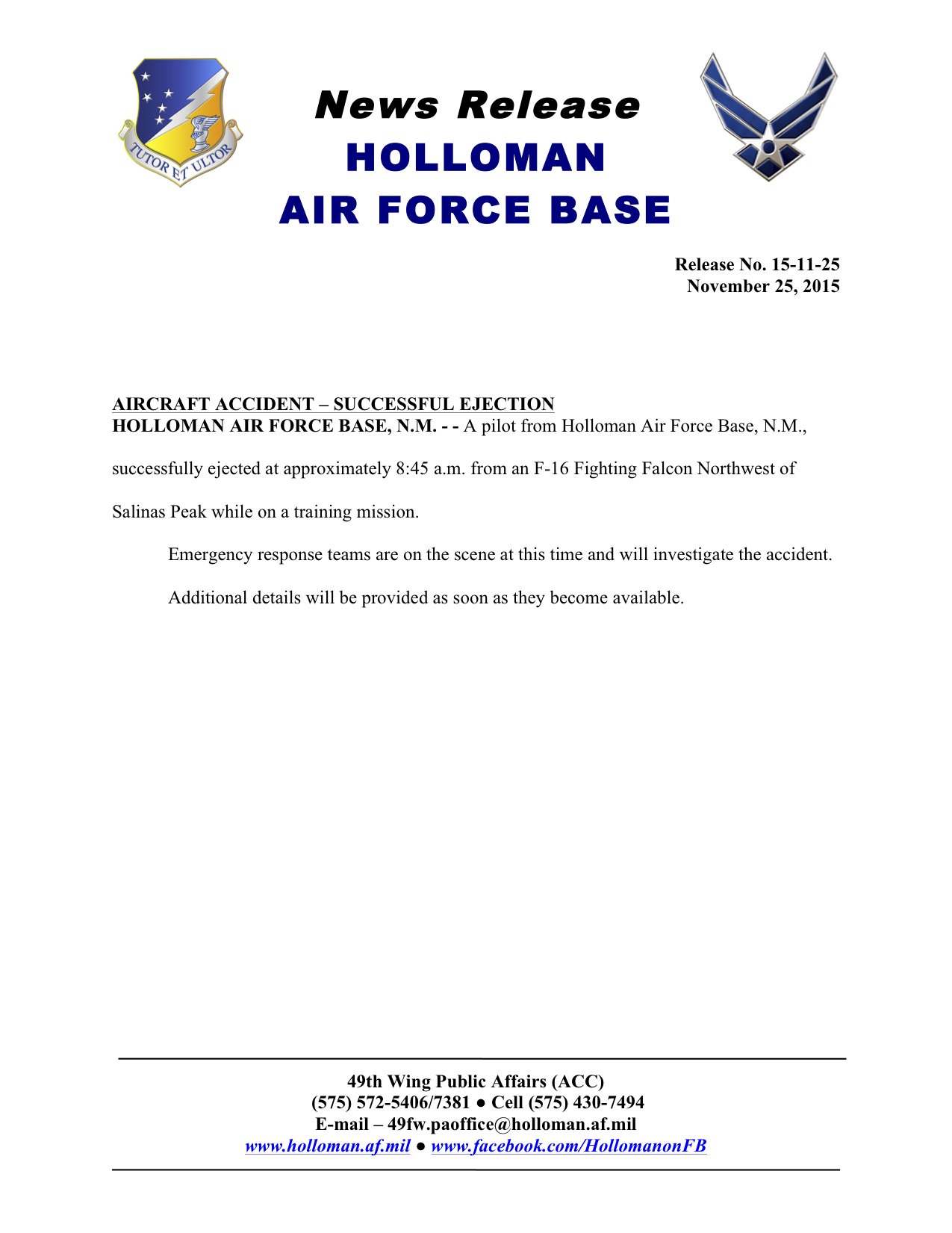 TUTOR ET ULTOR

News Release
HOLLOMAN
AIR FORCE BASE

Release No. 15-11-25
November 25, 2015

AIRCRAFT ACCIDENT – SUCCESSFUL EJECTION
HOLLOMAN AIR FORCE BASE, N.M. - - A pilot from Holloman Air Force Base, N.M., successfully ejected at approximately 8:45 a.m. from an F-16 Fighting Falcon Northwest of Salinas Peak while on a training mission.

Emergency response teams are on the scene at this time and will investigate the accident.

Additional details will be provided as soon as they become available.

49th Wing Public Affairs (ACC)
(575) 572-5406/7381 ● Cell (575) 430-7494
E-mail – 49fw.paoffice@holloman.af.mil
www.holloman.af.mil ● www.facebook.com/HollomanonFB